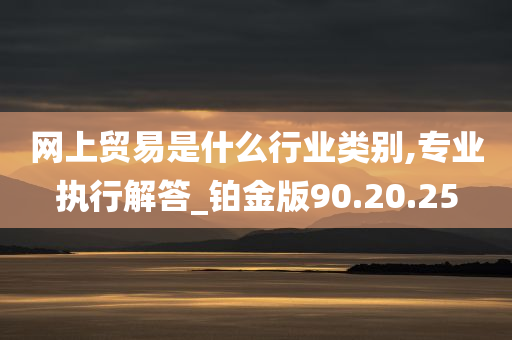 网上贸易是什么行业类别,专业执行解答_铂金版90.20.25